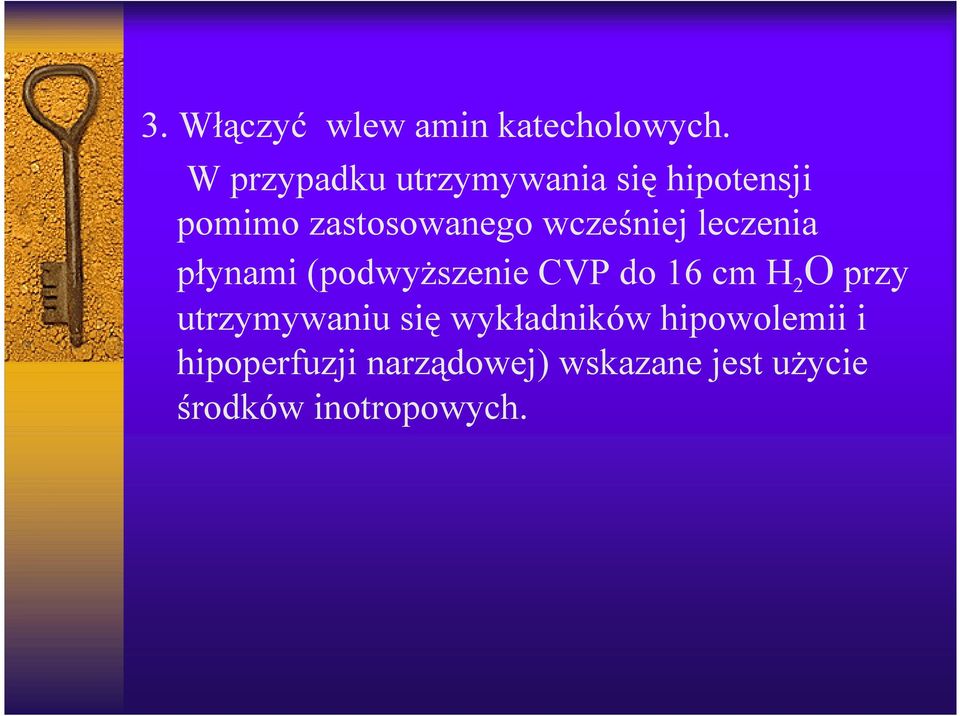 3. Włączyć  wlew amin katecholowych.

W przypadku utrzymywania się hipotensji pomimo zastosowanego wcześniej leczenia płynami (podwyższenie CVP do 16 cm $H_2O$ przy utrzymywaniu się wykładników hipowolemii i hipoperfuzji narządowej) wskazane jest użycie środków inotropowych.